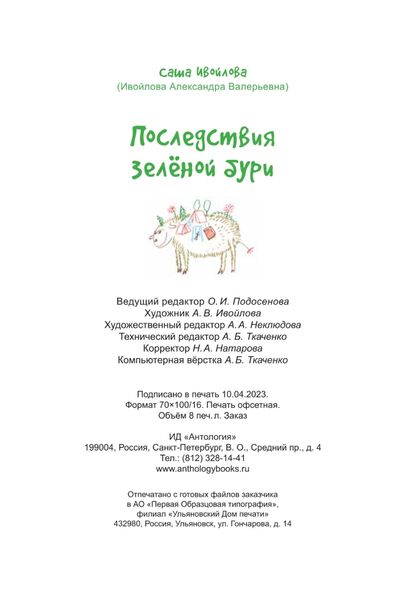 Саша Ивойлова
(Ивойлова Александра Валерьевна)

Последствия зелёной бури

Ведущий редактор О. И. Подосенова
Художник А. В. Ивойлова
Художественный редактор А. А. Неклюдова
Технический редактор А. Б. Ткаченко
Корректор Н. А. Натарова
Компьютерная вёрстка А. Б. Ткаченко

Подписано в печать 10.04.2023.
Формат 70×100/16. Печать офсетная.
Объём 8 печ. л. Заказ

ИД «Антология»
199004, Россия, Санкт-Петербург, В. О., Средний пр., д. 4
Тел.: (812) 328-14-41
www.anthologybooks.ru

Отпечатано с готовых файлов заказчика
в АО «Первая Образцовая типография»,
филиал «Ульяновский Дом печати»
432980, Россия, Ульяновск, ул. Гончарова, д. 14